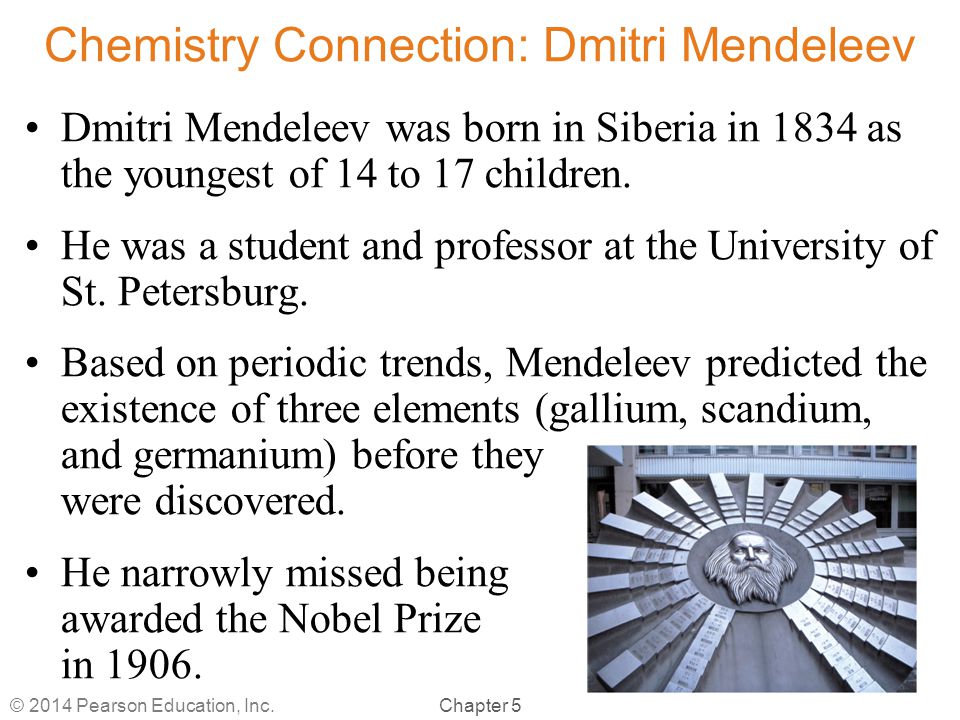 Chemistry Connection: Dmitri Mendeleev

• Dmitri Mendeleev was born in Siberia in 1834 as the youngest of 14 to 17 children.

• He was a student and professor at the University of St. Petersburg.

• Based on periodic trends, Mendeleev predicted the existence of three elements (gallium, scandium, and germanium) before they were discovered.

• He narrowly missed being awarded the Nobel Prize in 1906.

© 2014 Pearson Education, Inc.

Chapter 5